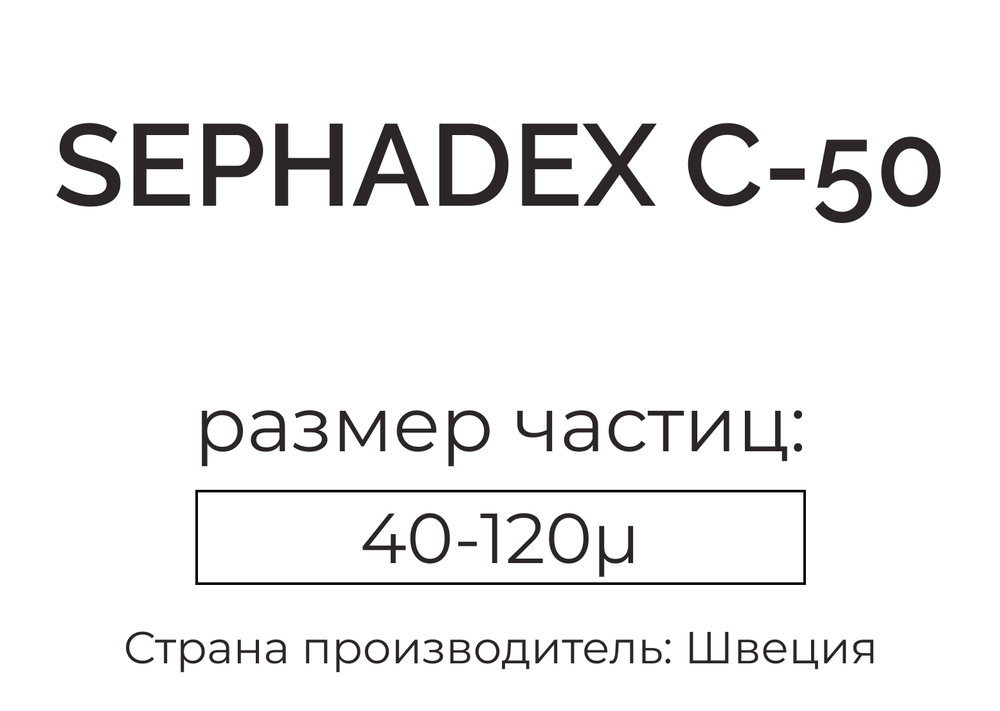 SEPHADEX C-50

размер частиц:

40-120μ

Страна производитель: Швеция